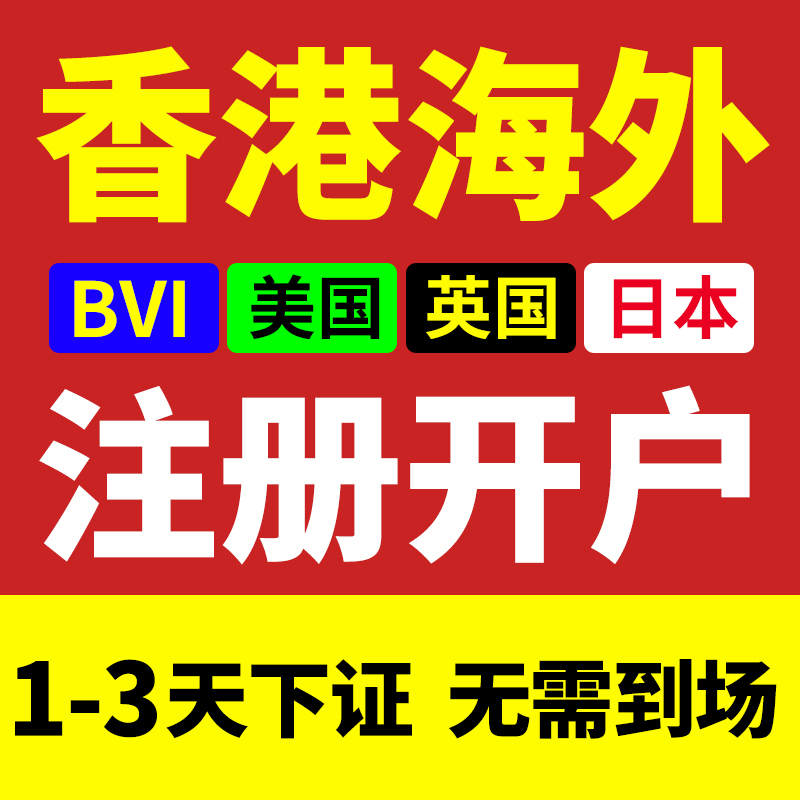 香港海外

BVI 美国 英国 日本

注册开户

1-3天下证 无需到场